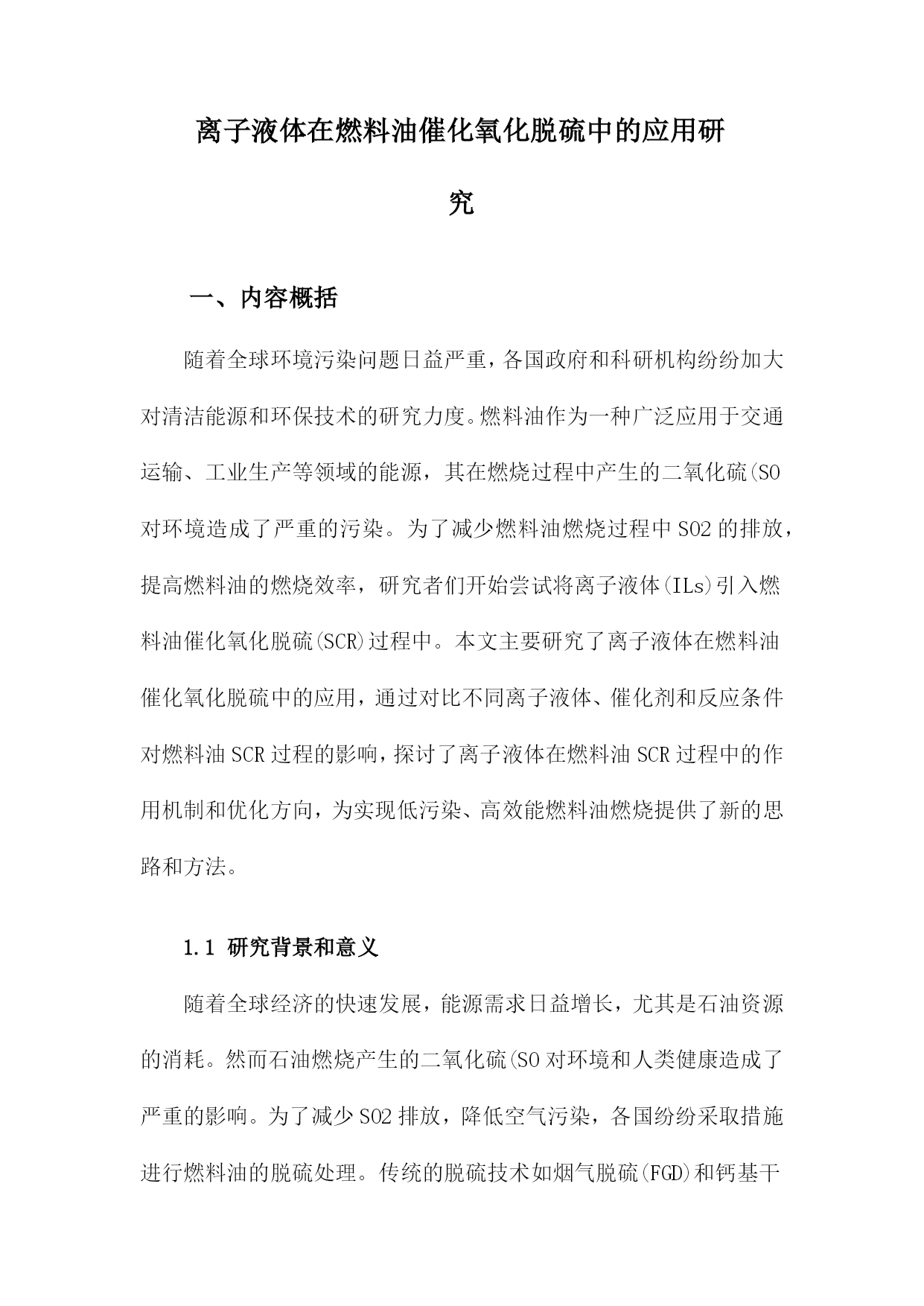 离子液体在燃料油催化氧化脱硫中的应用研究

一、内容概括

随着全球环境污染问题日益严重，各国政府和科研机构纷纷加大对清洁能源和环保技术的研究力度。燃料油作为一种广泛应用于交通运输、工业生产等领域的能源，其在燃烧过程中产生的二氧化硫(SO对环境造成了严重的污染。为了减少燃料油燃烧过程中SO2的排放，提高燃料油的燃烧效率，研究者们开始尝试将离子液体(ILs)引入燃料油催化氧化脱硫(SCR)过程中。本文主要研究了离子液体在燃料油催化氧化脱硫中的应用，通过对比不同离子液体、催化剂和反应条件对燃料油SCR过程的影响，探讨了离子液体在燃料油SCR过程中的作用机制和优化方向，为实现低污染、高效能燃料油燃烧提供了新的思路和方法。

1.1 研究背景和意义

随着全球经济的快速发展，能源需求日益增长，尤其是石油资源的消耗。然而石油燃烧产生的二氧化硫(SO对环境和人类健康造成了严重的影响。为了减少SO2排放，降低空气污染，各国纷纷采取措施进行燃料油的脱硫处理。传统的脱硫技术如烟气脱硫(FGD)和钙基干